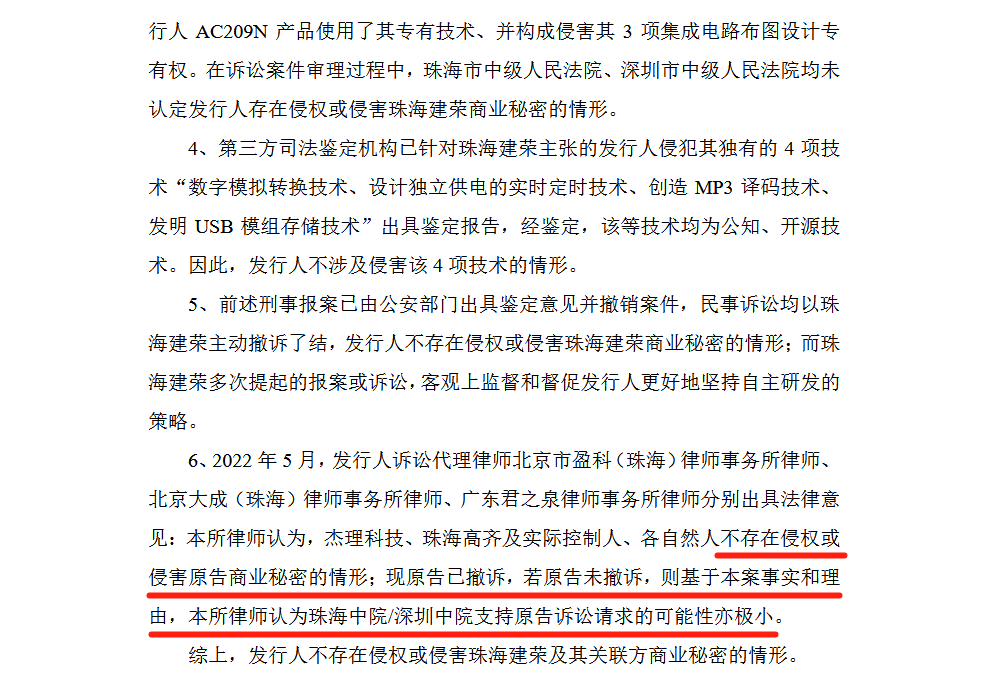 行人 AC209N 产品使用了其专有技术、并构成侵害其 3 项集成电路布图设计专有权。在诉讼案件审理过程中，珠海市中级人民法院、深圳市中级人民法院均未认定发行人存在侵权或侵害珠海建荣商业秘密的情形。

4、第三方司法鉴定机构已针对珠海建荣主张的发行人侵犯其独有的 4 项技术“数字模拟转换技术、设计独立供电的实时定时技术、创造 MP3 译码技术、发明 USB 模组存储技术”出具鉴定报告，经鉴定，该等技术均为公知、开源技术。因此，发行人不涉及侵害该 4 项技术的情形。

5、前述刑事报案已由公安部门出具鉴定意见并撤销案件，民事诉讼均以珠海建荣主动撤诉了结，发行人不存在侵权或侵害珠海建荣商业秘密的情形；而珠海建荣多次提起的报案或诉讼，客观上监督和督促发行人更好地坚持自主研发的策略。

6、2022 年 5 月，发行人诉讼代理律师北京市盈科（珠海）律师事务所律师、北京大成（珠海）律师事务所律师、广东君之泉律师事务所律师分别出具法律意见：本所律师认为，杰理科技、珠海高齐及实际控制人、各自然人不存在侵权或侵害原告商业秘密的情形；现原告已撤诉，若原告未撤诉，则基于本案事实和理由，本所律师认为珠海中院/深圳中院支持原告诉讼请求的可能性亦极小。

综上，发行人不存在侵权或侵害珠海建荣及其关联方商业秘密的情形。